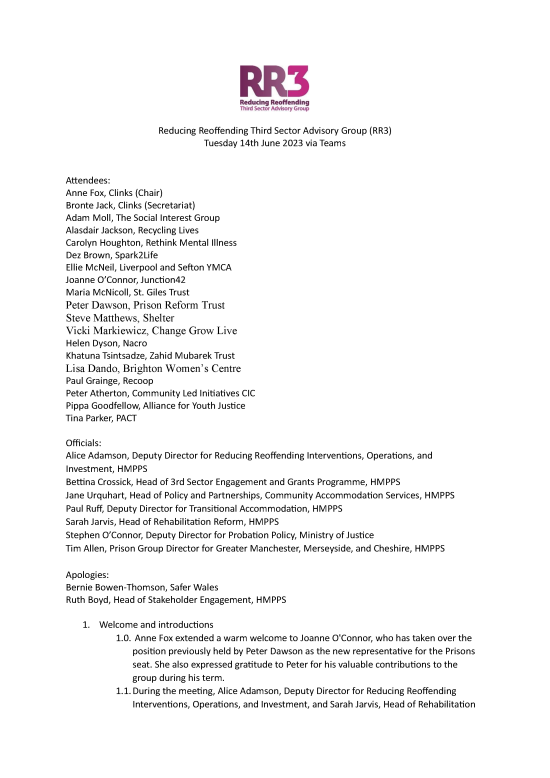 RR3
Reducing Reoffending
Third Sector Advisory Group

Reducing Reoffending Third Sector Advisory Group (RR3)
Tuesday 14th June 2023 via Teams

Attendees:
Anne Fox, Clinks (Chair)
Bronte Jack, Clinks (Secretariat)
Adam Moll, The Social Interest Group
Alasdair Jackson, Recycling Lives
Carolyn Houghton, Rethink Mental Illness
Dez Brown, Spark2Life
Ellie McNeil, Liverpool and Sefton YMCA
Joanne O'Connor, Junction42
Maria McNicoll, St. Giles Trust
Peter Dawson, Prison Reform Trust
Steve Matthews, Shelter
Vicki Markiewicz, Change Grow Live
Helen Dyson, Nacro
Khatuna Tsintsadze, Zahid Mubarek Trust
Lisa Dando, Brighton Women's Centre
Paul Grainge, Recoop
Peter Atherton, Community Led Initiatives CIC
Pippa Goodfellow, Alliance for Youth Justice
Tina Parker, PACT

Officials:
Alice Adamson, Deputy Director for Reducing Reoffending Interventions, Operations, and Investment, HMPPS
Bettina Crossick, Head of 3rd Sector Engagement and Grants Programme, HMPPS
Jane Urquhart, Head of Policy and Partnerships, Community Accommodation Services, HMPPS
Paul Ruff, Deputy Director for Transitional Accommodation, HMPPS
Sarah Jarvis, Head of Rehabilitation Reform, HMPPS
Stephen O'Connor, Deputy Director for Probation Policy, Ministry of Justice
Tim Allen, Prison Group Director for Greater Manchester, Merseyside, and Cheshire, HMPPS

Apologies:
Bernie Bowen-Thomson, Safer Wales
Ruth Boyd, Head of Stakeholder Engagement, HMPPS

1. Welcome and introductions
1.0. Anne Fox extended a warm welcome to Joanne O'Connor, who has taken over the position previously held by Peter Dawson as the new representative for the Prisons seat. She also expressed gratitude to Peter for his valuable contributions to the group during his term.
1.1. During the meeting, Alice Adamson, Deputy Director for Reducing Reoffending Interventions, Operations, and Investment, and Sarah Jarvis, Head of Rehabilitation